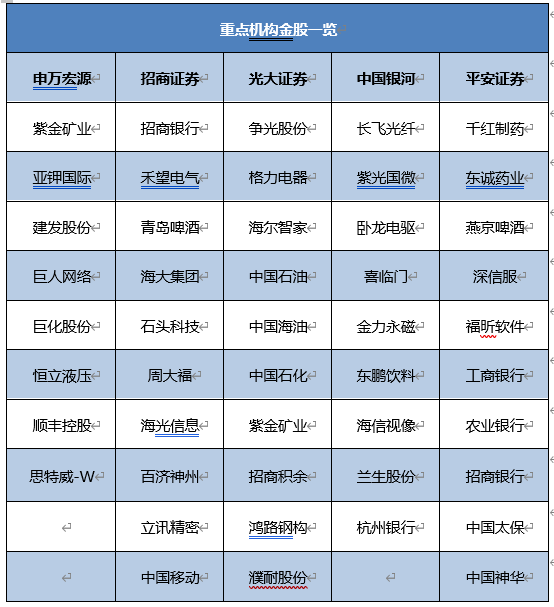 重点机构金股一览

| 申万宏源 | 招商证券 | 光大证券 | 中国银河 | 平安证券 |
|---|---|---|---|---|
| 紫金矿业 | 招商银行 | 争光股份 | 长飞光纤 | 千红制药 |
| 亚钾国际 | 禾望电气 | 格力电器 | 紫光国微 | 东诚药业 |
| 建发股份 | 青岛啤酒 | 海尔智家 | 卧龙电驱 | 燕京啤酒 |
| 巨人网络 | 海大集团 | 中国石油 | 喜临门 | 深信服 |
| 巨化股份 | 石头科技 | 中国海油 | 金力永磁 | 福昕软件 |
| 恒立液压 | 周大福 | 中国石化 | 东鹏饮料 | 工商银行 |
| 顺丰控股 | 海光信息 | 紫金矿业 | 海信视像 | 农业银行 |
| 思特威-W | 百济神州 | 招商积余 | 兰生股份 | 招商银行 |
|  | 立讯精密 | 鸿路钢构 | 杭州银行 | 中国太保 |
|  | 中国移动 | 濮耐股份 |  | 中国神华 |